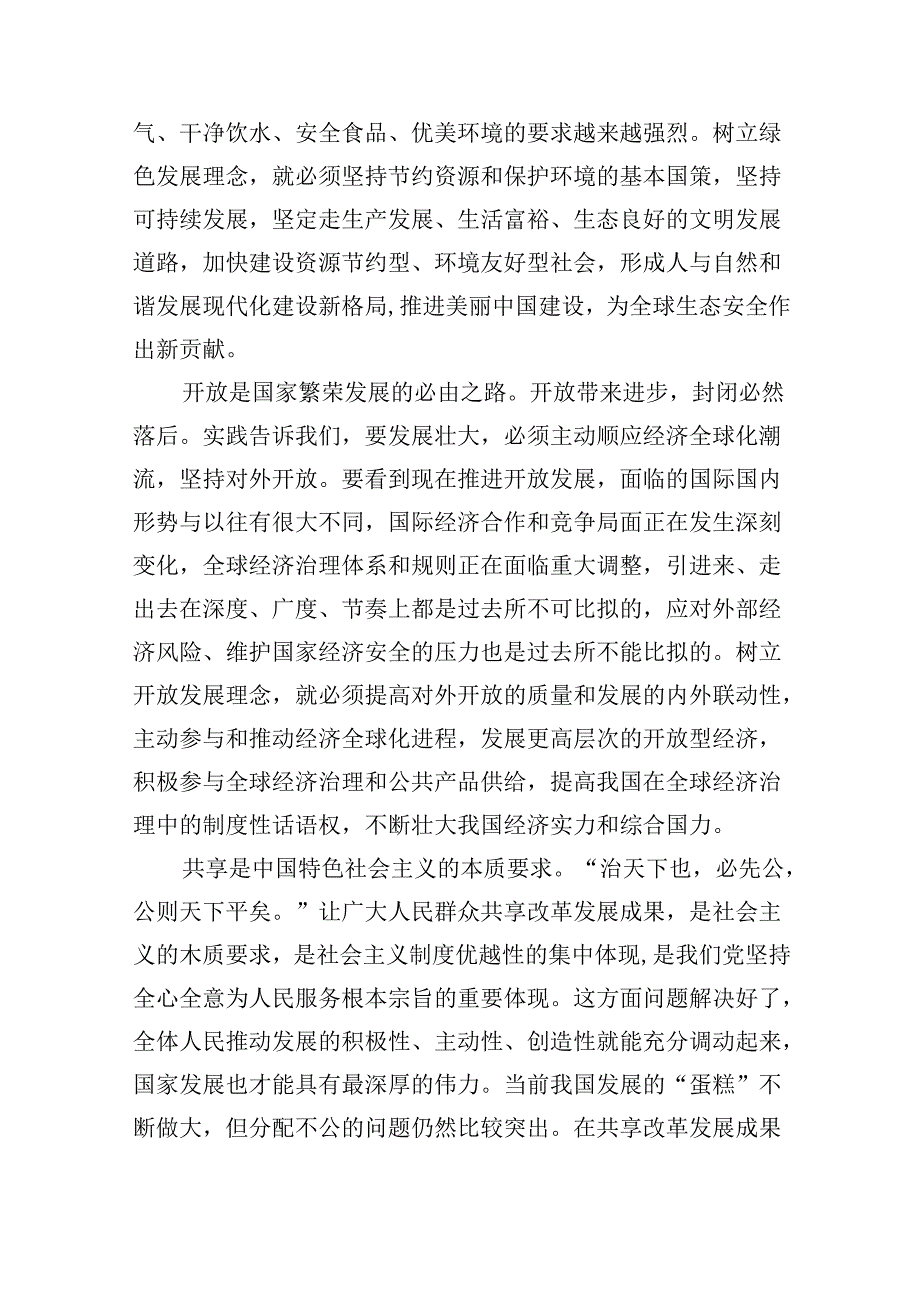 气、干净饮水、安全食品、优美环境的要求越来越强烈。树立绿色发展理念，就必须坚持节约资源和保护环境的基本国策，坚持可持续发展，坚定走生产发展、生活富裕、生态良好的文明发展道路，加快建设资源节约型、环境友好型社会，形成人与自然和谐发展现代化建设新格局,推进美丽中国建设，为全球生态安全作出新贡献。

开放是国家繁荣发展的必由之路。开放带来进步，封闭必然落后。实践告诉我们，要发展壮大，必须主动顺应经济全球化潮流，坚持对外开放。要看到现在推进开放发展，面临的国际国内形势与以往有很大不同，国际经济合作和竞争局面正在发生深刻变化，全球经济治理体系和规则正在面临重大调整，引进来、走出去在深度、广度、节奏上都是过去所不可比拟的，应对外部经济风险、维护国家经济安全的压力也是过去所不能比拟的。树立开放发展理念，就必须提高对外开放的质量和发展的内外联动性，主动参与和推动经济全球化进程，发展更高层次的开放型经济，积极参与全球经济治理和公共产品供给，提高我国在全球经济治理中的制度性话语权，不断壮大我国经济实力和综合国力。

共享是中国特色社会主义的本质要求。“治天下也，必先公，公则天下平矣。”让广大人民群众共享改革发展成果，是社会主义的木质要求，是社会主义制度优越性的集中体现，是我们党坚持全心全意为人民服务根本宗旨的重要体现。这方面问题解决好了，全体人民推动发展的积极性、主动性、创造性就能充分调动起来，国家发展也才能具有最深厚的伟力。当前我国发展的“蛋糕”不断做大，但分配不公的问题仍然比较突出。在共享改革发展成果